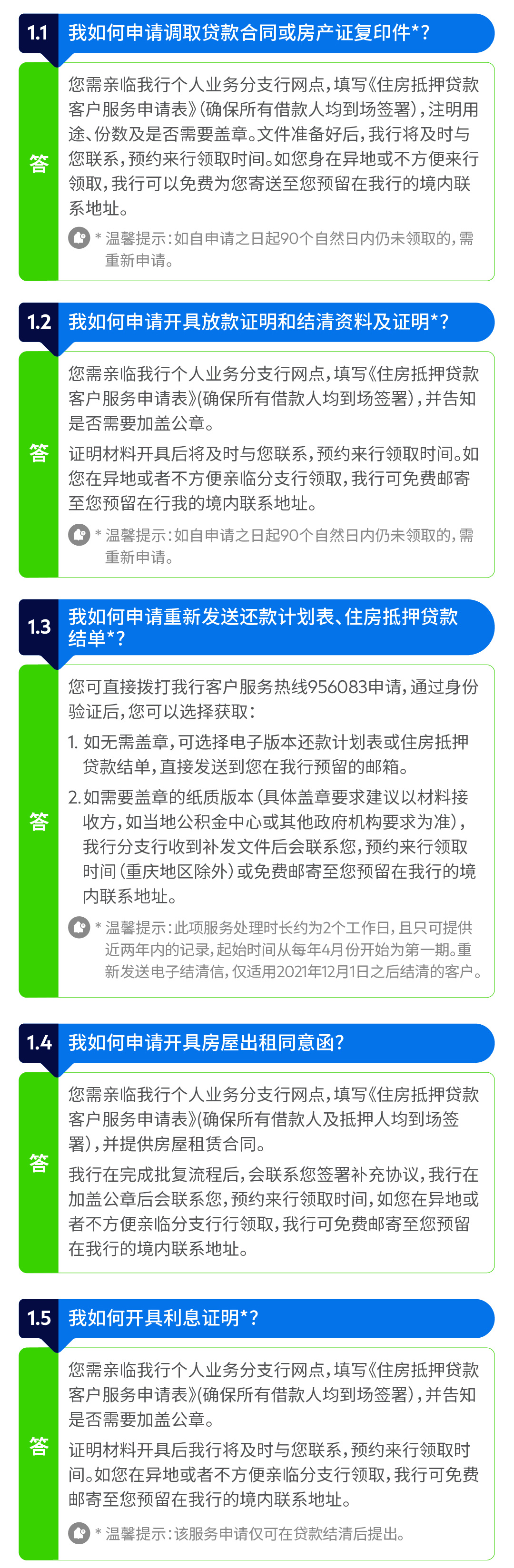 1.1 我如何申请调取贷款合同或房产证复印件*?

答

您需亲临我行个人业务分支行网点，填写《住房抵押贷款客户服务申请表》(确保所有借款人均到场签署)，注明用途、份数及是否需要盖章。文件准备好后，我行将及时与您联系，预约来行领取时间。如您身在异地或不方便来行领取，我行可以免费为您寄送至您预留在我行的境内联系地址。

* 温馨提示：如自申请之日起90个自然日内仍未领取的，需重新申请。

1.2 我如何申请开具放款证明和结清资料及证明*?

答

您需亲临我行个人业务分支行网点，填写《住房抵押贷款客户服务申请表》(确保所有借款人均到场签署)，并告知是否需要加盖公章。

证明材料开具后将及时与您联系，预约来行领取时间。如您在异地或者不方便亲临分支行领取，我行可免费邮寄至您预留在行我的境内联系地址。

* 温馨提示：如自申请之日起90个自然日内仍未领取的，需重新申请。

1.3 我如何申请重新发送还款计划表、住房抵押贷款结单*?

答

您可直接拨打我行客户服务热线956083申请，通过身份验证后，您可以选择获取：

1. 如无需盖章，可选择电子版本还款计划表或住房抵押贷款结单，直接发送到您在我行预留的邮箱。

2.如需要盖章的纸质版本（具体盖章要求建议以材料接收方，如当地公积金中心或其他政府机构要求为准），我行分支行收到补发文件后会联系您，预约来行领取时间（重庆地区除外）或免费邮寄至您预留在我行的境内联系地址。

* 温馨提示：此项服务处理时长约为2个工作日，且只可提供近两年内的记录，起始时间从每年4月份开始为第一期。重新发送电子结清信，仅适用2021年12月1日之后结清的客户。

1.4 我如何申请开具房屋出租同意函?

答

您需亲临我行个人业务分支行网点，填写《住房抵押贷款客户服务申请表》(确保所有借款人及抵押人均到场签署)，并提供房屋租赁合同。

我行在完成批复流程后，会联系您签署补充协议，我行在加盖公章后会联系您，预约来行领取时间，如您在异地或者不方便亲临分支行行领取，我行可免费邮寄至您预留在我行的境内联系地址。

1.5 我如何开具利息证明*?

答

您需亲临我行个人业务分支行网点，填写《住房抵押贷款客户服务申请表》(确保所有借款人均到场签署)，并告知是否需要加盖公章。

证明材料开具后我行将及时与您联系，预约来行领取时间。如您在异地或者不方便亲临分支行领取，我行可免费邮寄至您预留在我行的境内联系地址。

* 温馨提示：该服务申请仅可在贷款结清后提出。